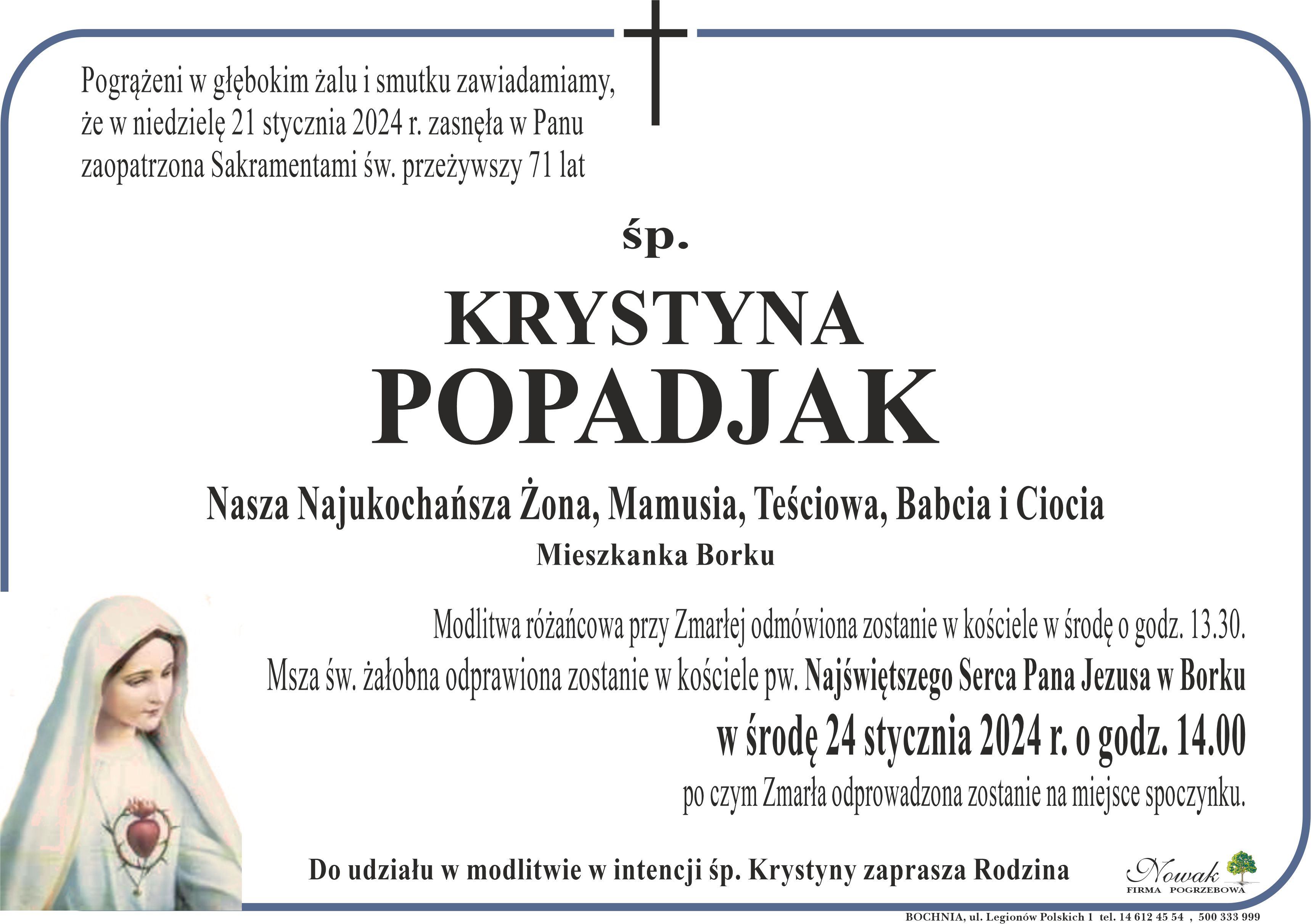 Pogrążeni w głębokim żalu i smutku zawiadamiamy, że w niedzielę 21 stycznia 2024 r. zasnęła w Panu zaopatrzona Sakramentami św. przeżywszy 71 lat

śp.

KRYSTYNA
POPADJAK

Nasza Najukochańsza Żona, Mamusia, Teściowa, Babcia i Ciocia

Mieszkanka Borku

Modlitwa różańcowa przy Zmarłej odmówiona zostanie w kościele w środę o godz. 13.30.
Msza św. żałobna odprawiona zostanie w kościele pw. Najświętszego Serca Pana Jezusa w Borku
w środę 24 stycznia 2024 r. o godz. 14.00
po czym Zmarła odprowadzona zostanie na miejsce spoczynku.

Do udziału w modlitwie w intencji śp. Krystyny zaprasza Rodzina

Nowak
FIRMA POGRZEBOWA

BOCHNIA, ul. Legionów Polskich 1 tel. 14 612 45 54 , 500 333 999